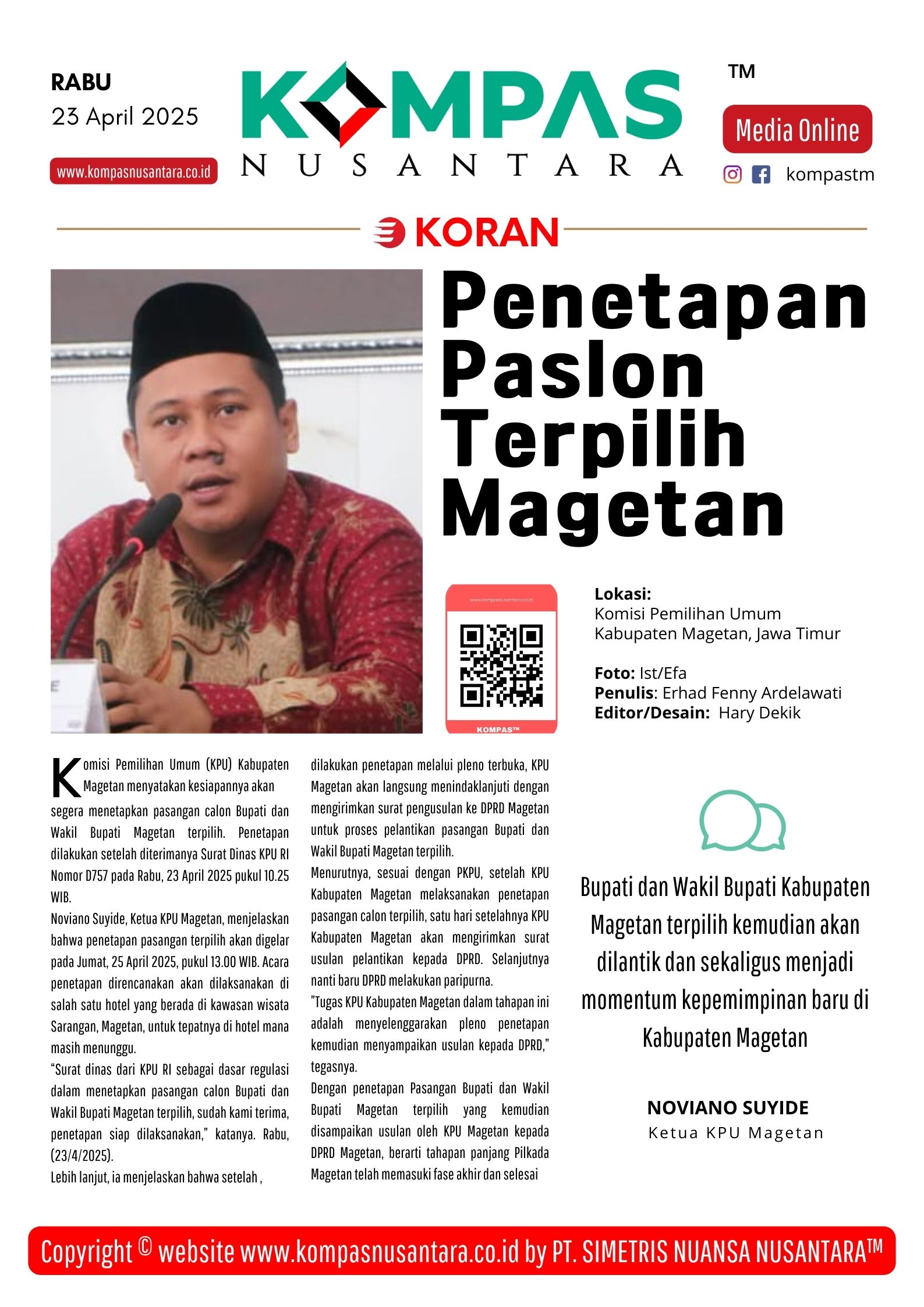 RABU
23 April 2025

www.kompasnusantara.co.id

KOMPAS
NUSANTARA

TM

Media Online

kompastm

KORAN

Penetapan Paslon Terpilih Magetan

www.kompasnusantara.co.id

KOMPAS™

Lokasi:
Komisi Pemilihan Umum Kabupaten Magetan, Jawa Timur

Foto: Ist/Efa
Penulis: Erhad Fenny Ardelawati
Editor/Desain: Hary Dekik

Komisi Pemilihan Umum (KPU) Kabupaten Magetan menyatakan kesiapannya akan segera menetapkan pasangan calon Bupati dan Wakil Bupati Magetan terpilih. Penetapan dilakukan setelah diterimanya Surat Dinas KPU RI Nomor D757 pada Rabu, 23 April 2025 pukul 10.25 WIB.

Noviano Suyide, Ketua KPU Magetan, menjelaskan bahwa penetapan pasangan terpilih akan digelar pada Jumat, 25 April 2025, pukul 13.00 WIB. Acara penetapan direncanakan akan dilaksanakan di salah satu hotel yang berada di kawasan wisata Sarangan, Magetan, untuk tepatnya di hotel mana masih menunggu.

“Surat dinas dari KPU RI sebagai dasar regulasi dalam menetapkan pasangan calon Bupati dan Wakil Bupati Magetan terpilih, sudah kami terima, penetapan siap dilaksanakan,” katanya. Rabu, (23/4/2025).

Lebih lanjut, ia menjelaskan bahwa setelah , dilakukan penetapan melalui pleno terbuka, KPU Magetan akan langsung menindaklanjuti dengan mengirimkan surat pengusulan ke DPRD Magetan untuk proses pelantikan pasangan Bupati dan Wakil Bupati Magetan terpilih.

Menurutnya, sesuai dengan PKPU, setelah KPU Kabupaten Magetan melaksanakan penetapan pasangan calon terpilih, satu hari setelahnya KPU Kabupaten Magetan akan mengirimkan surat usulan pelantikan kepada DPRD. Selanjutnya nanti baru DPRD melakukan paripurna.

"Tugas KPU Kabupaten Magetan dalam tahapan ini adalah menyelenggarakan pleno penetapan kemudian menyampaikan usulan kepada DPRD," tegasnya.

Dengan penetapan Pasangan Bupati dan Wakil Bupati Magetan terpilih yang kemudian disampaikan usulan oleh KPU Magetan kepada DPRD Magetan, berarti tahapan panjang Pilkada Magetan telah memasuki fase akhir dan selesai

Bupati dan Wakil Bupati Kabupaten Magetan terpilih kemudian akan dilantik dan sekaligus menjadi momentum kepemimpinan baru di Kabupaten Magetan

NOVIANO SUYIDE
Ketua KPU Magetan

Copyright © website www.kompasnusantara.co.id by PT. SIMETRIS NUANSA NUSANTARA™